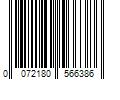 0 072180 566386